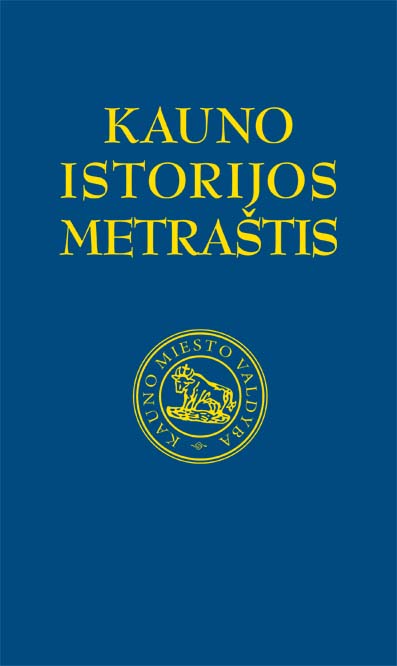 KAUNO
ISTORIJOS
METRAŠTIS

KAUNO MIESTO VALDYBA